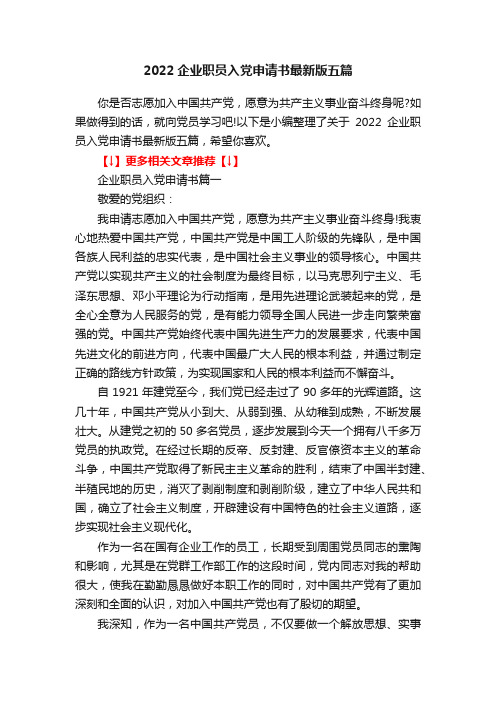 2022 企业职员入党申请书最新版五篇

你是否志愿加入中国共产党，愿意为共产主义事业奋斗终身呢?如果做得到的话，就向党员学习吧!以下是小编整理了关于 2022 企业职员入党申请书最新版五篇，希望你喜欢。

【↓】更多相关文章推荐【↓】

企业职员入党申请书篇一

敬爱的党组织：

我申请志愿加入中国共产党，愿意为共产主义事业奋斗终身!我衷心地热爱中国共产党，中国共产党是中国工人阶级的先锋队，是中国各族人民利益的忠实代表，是中国社会主义事业的领导核心。中国共产党以实现共产主义的社会制度为最终目标，以马克思列宁主义、毛泽东思想、邓小平理论为行动指南，是用先进理论武装起来的党，是全心全意为人民服务的党，是有能力领导全国人民进一步走向繁荣富强的党。中国共产党始终代表中国先进生产力的发展要求，代表中国先进文化的前进方向，代表中国最广大人民的根本利益，并通过制定正确的路线方针政策，为实现国家和人民的根本利益而不懈奋斗。

自 1921 年建党至今，我们党已经走过了 90 多年的光辉道路。这几十年，中国共产党从小到大、从弱到强、从幼稚到成熟，不断发展壮大。从建党之初的 50 多名党员，逐步发展到今天一个拥有八千多万党员的执政党。在经过长期的反帝、反封建、反官僚资本主义的革命斗争，中国共产党取得了新民主主义革命的胜利，结束了中国半封建、半殖民地的历史，消灭了剥削制度和剥削阶级，建立了中华人民共和国，确立了社会主义制度，开辟建设有中国特色的社会主义道路，逐步实现社会主义现代化。

作为一名在国有企业工作的员工，长期受到周围党员同志的熏陶和影响，尤其是在党群工作部工作的这段时间，党内同志对我的帮助很大，使我在勤勤恳恳做好本职工作的同时，对中国共产党有了更加深刻和全面的认识，对加入中国共产党也有了殷切的期望。

我深知，作为一名中国共产党员，不仅要做一个解放思想、实事